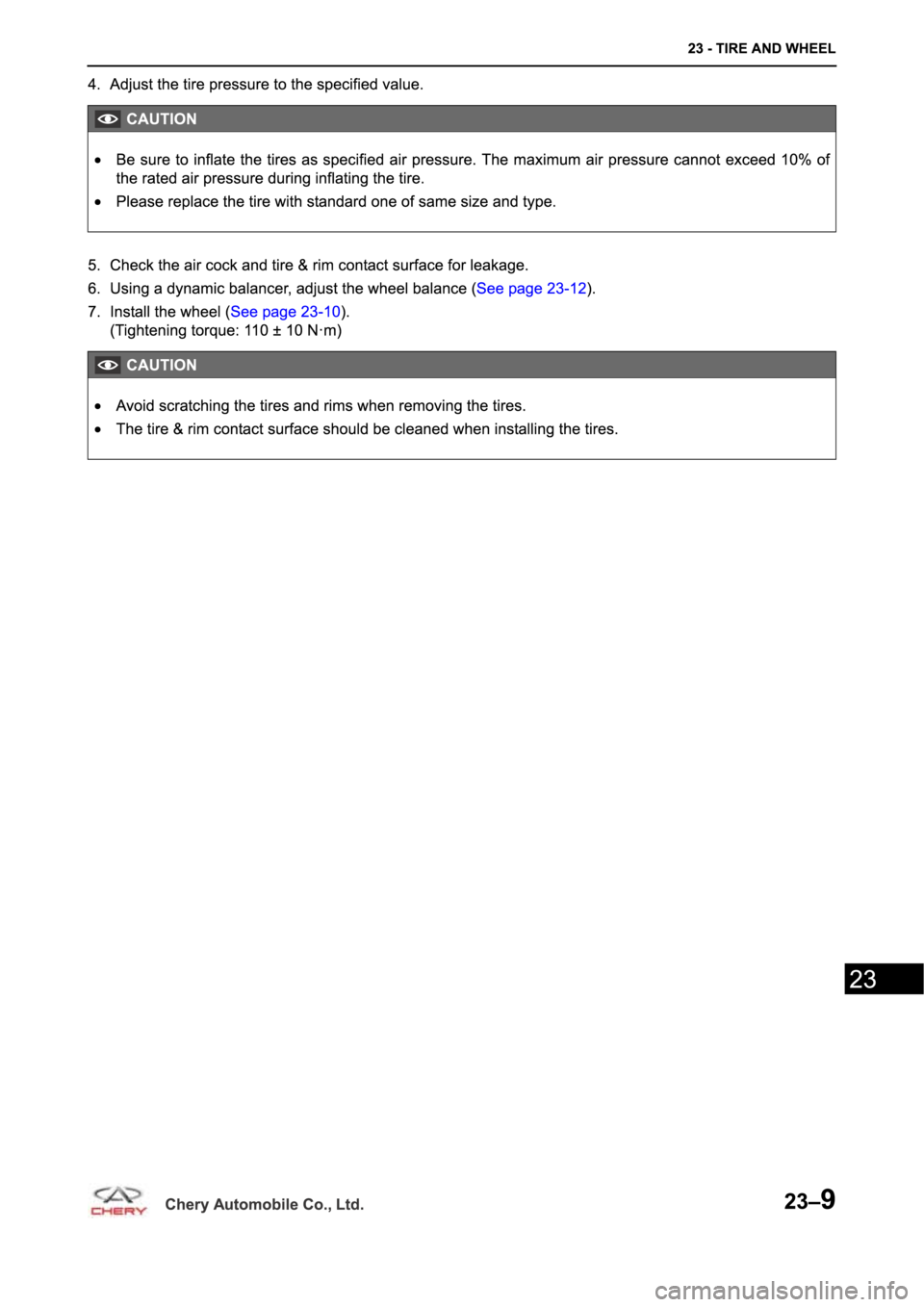 23 - TIRE AND WHEEL

4. Adjust the tire pressure to the specified value.

CAUTION

• Be sure to inflate the tires as specified air pressure. The maximum air pressure cannot exceed 10% of the rated air pressure during inflating the tire.
• Please replace the tire with standard one of same size and type.

5. Check the air cock and tire & rim contact surface for leakage.
6. Using a dynamic balancer, adjust the wheel balance (See page 23-12).
7. Install the wheel (See page 23-10).
(Tightening torque: 110 ± 10 N·m)

CAUTION

• Avoid scratching the tires and rims when removing the tires.
• The tire & rim contact surface should be cleaned when installing the tires.

23

CHERY Chery Automobile Co., Ltd.

23–9

carmanualsonline.info